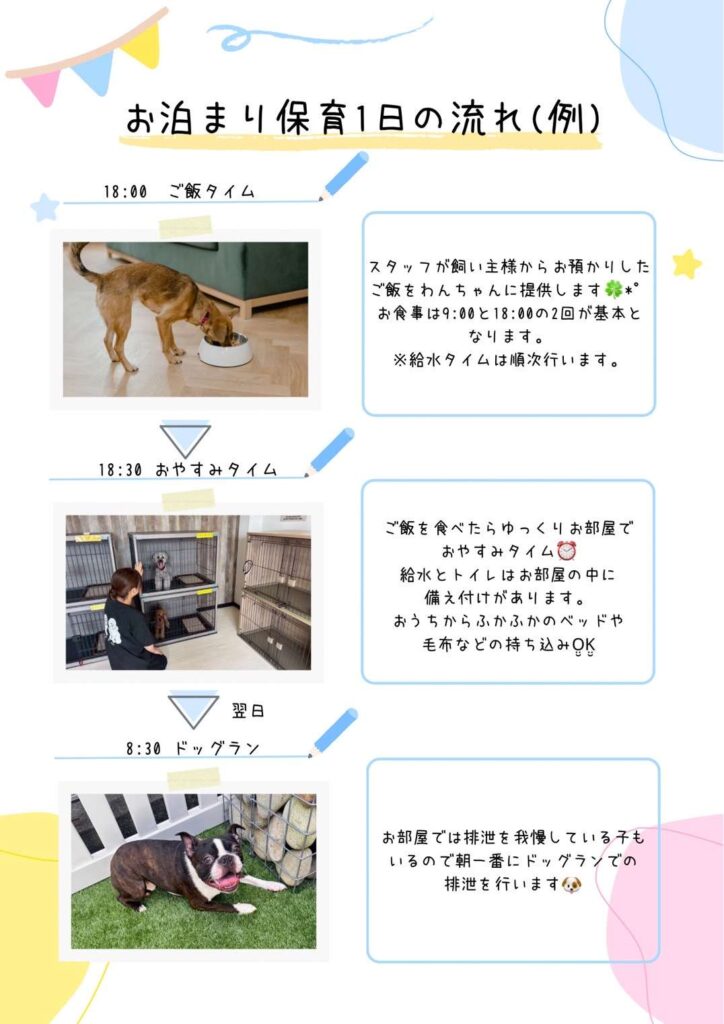 お泊まり保育1日の流れ(例)

18:00 ご飯タイム

スタッフが飼い主様からお預かりしたご飯をわんちゃんに提供します🍀*°
お食事は9:00と18:00の2回が基本となります。
※給水タイムは順次行います。

18:30 おやすみタイム

ご飯を食べたらゆっくりお部屋でおやすみタイム⏰
給水とトイレはお部屋の中に備え付けがあります。
おうちからふかふかのベッドや毛布などの持ち込みOK

翌日

8:30 ドッグラン

お部屋では排泄を我慢している子もいるので朝一番にドッグランでの排泄を行います🐶